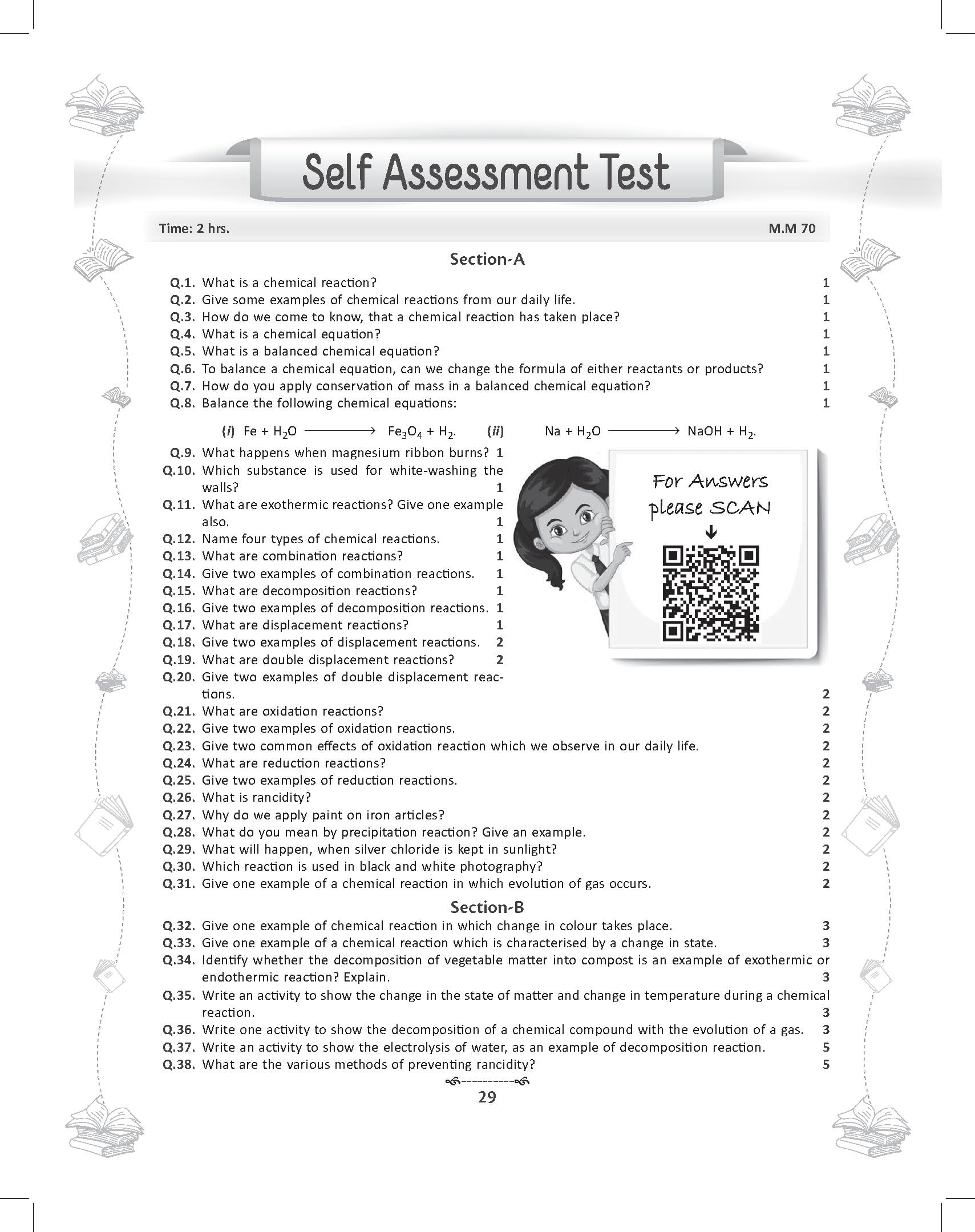 Self Assessment Test

Time: 2 hrs. M.M 70

Section-A

Q.1. What is a chemical reaction? 1
Q.2. Give some examples of chemical reactions from our daily life. 1
Q.3. How do we come to know, that a chemical reaction has taken place? 1
Q.4. What is a chemical equation? 1
Q.5. What is a balanced chemical equation? 1
Q.6. To balance a chemical equation, can we change the formula of either reactants or products? 1
Q.7. How do you apply conservation of mass in a balanced chemical equation? 1
Q.8. Balance the following chemical equations: 1

(i) $Fe + H_2O \longrightarrow Fe_3O_4 + H_2$. (ii) $Na + H_2O \longrightarrow NaOH + H_2$.

Q.9. What happens when magnesium ribbon burns? 1
Q.10. Which substance is used for white-washing the walls? 1
Q.11. What are exothermic reactions? Give one example also. 1
Q.12. Name four types of chemical reactions. 1
Q.13. What are combination reactions? 1
Q.14. Give two examples of combination reactions. 1
Q.15. What are decomposition reactions? 1
Q.16. Give two examples of decomposition reactions. 1
Q.17. What are displacement reactions? 1
Q.18. Give two examples of displacement reactions. 2
Q.19. What are double displacement reactions? 2
Q.20. Give two examples of double displacement reactions. 2

For Answers please SCAN

Q.21. What are oxidation reactions? 2
Q.22. Give two examples of oxidation reactions. 2
Q.23. Give two common effects of oxidation reaction which we observe in our daily life. 2
Q.24. What are reduction reactions? 2
Q.25. Give two examples of reduction reactions. 2
Q.26. What is rancidity? 2
Q.27. Why do we apply paint on iron articles? 2
Q.28. What do you mean by precipitation reaction? Give an example. 2
Q.29. What will happen, when silver chloride is kept in sunlight? 2
Q.30. Which reaction is used in black and white photography? 2
Q.31. Give one example of a chemical reaction in which evolution of gas occurs. 2

Section-B

Q.32. Give one example of chemical reaction in which change in colour takes place. 3
Q.33. Give one example of a chemical reaction which is characterised by a change in state. 3
Q.34. Identify whether the decomposition of vegetable matter into compost is an example of exothermic or endothermic reaction? Explain. 3
Q.35. Write an activity to show the change in the state of matter and change in temperature during a chemical reaction. 3
Q.36. Write one activity to show the decomposition of a chemical compound with the evolution of a gas. 3
Q.37. Write an activity to show the electrolysis of water, as an example of decomposition reaction. 5
Q.38. What are the various methods of preventing rancidity? 5

29